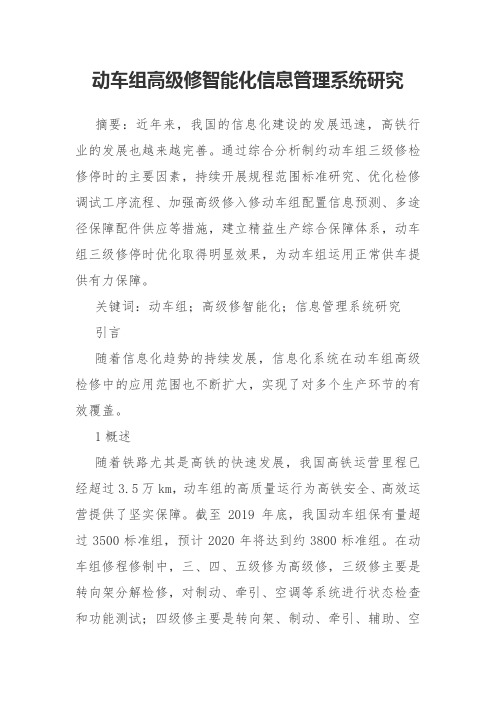 动车组高级修智能化信息管理系统研究

摘要：近年来，我国的信息化建设的发展迅速，高铁行业的发展也越来越完善。通过综合分析制约动车组三级修检修停时的主要因素，持续开展规程范围标准研究、优化检修调试工序流程、加强高级修入修动车组配置信息预测、多途径保障配件供应等措施，建立精益生产综合保障体系，动车组三级修停时优化取得明显效果，为动车组运用正常供车提供有力保障。

关键词：动车组；高级修智能化；信息管理系统研究

引言

随着信息化趋势的持续发展，信息化系统在动车组高级检修中的应用范围也不断扩大，实现了对多个生产环节的有效覆盖。

1 概述

随着铁路尤其是高铁的快速发展，我国高铁运营里程已经超过 3.5 万 km，动车组的高质量运行为高铁安全、高效运营提供了坚实保障。截至 2019 年底，我国动车组保有量超过 3500 标准组，预计 2020 年将达到约 3800 标准组。在动车组修程修制中，三、四、五级修为高级修，三级修主要是转向架分解检修，对制动、牵引、空调等系统进行状态检查和功能测试；四级修主要是转向架、制动、牵引、辅助、空